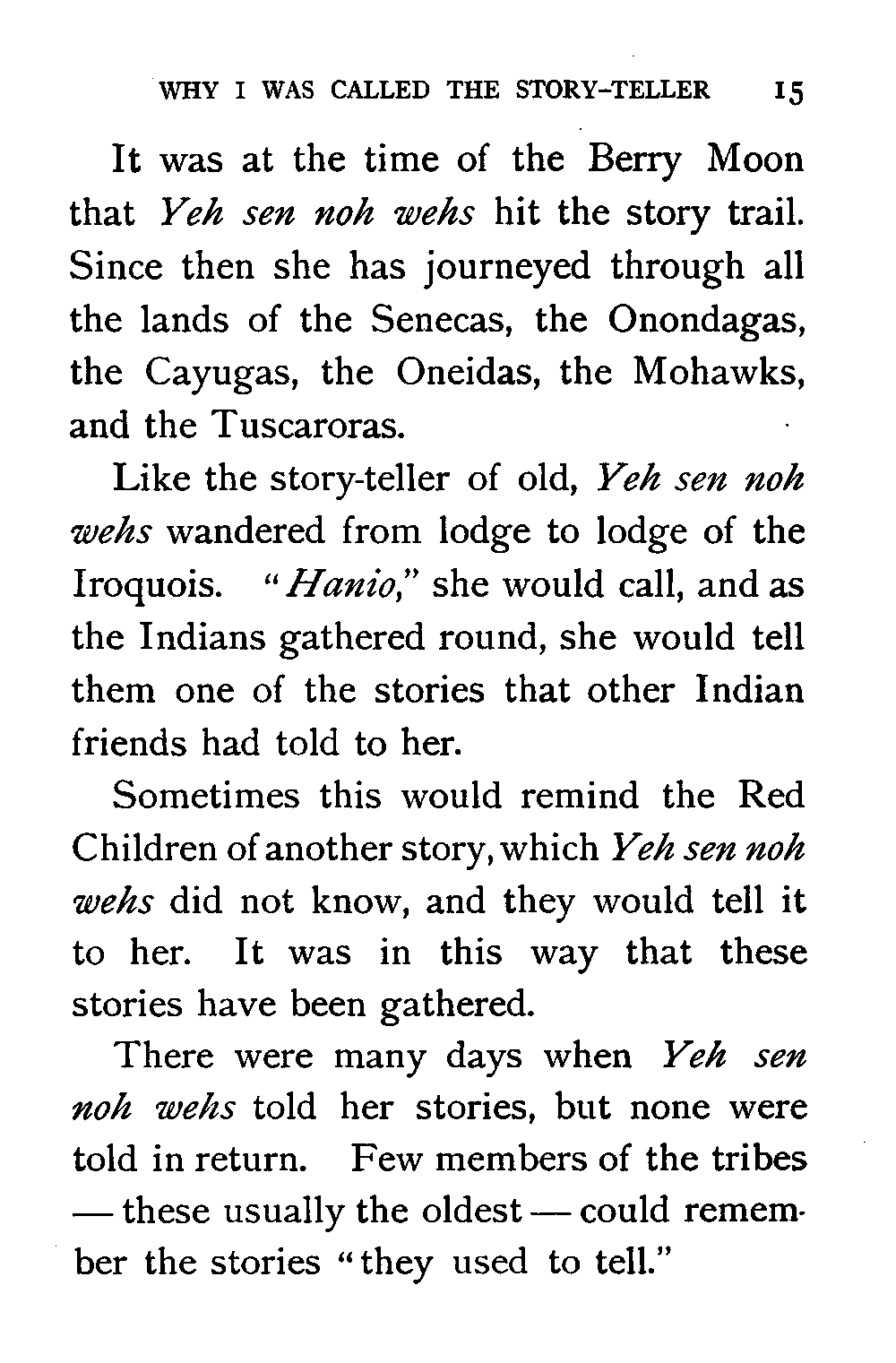 WHY I WAS CALLED THE STORY-TELLER 15

It was at the time of the Berry Moon that Yeh sen noh wehs hit the story trail. Since then she has journeyed through all the lands of the Senecas, the Onondagas, the Cayugas, the Oneidas, the Mohawks, and the Tuscaroras.

Like the story-teller of old, Yeh sen noh wehs wandered from lodge to lodge of the Iroquois. "Hanio," she would call, and as the Indians gathered round, she would tell them one of the stories that other Indian friends had told to her.

Sometimes this would remind the Red Children of another story, which Yeh sen noh wehs did not know, and they would tell it to her. It was in this way that these stories have been gathered.

There were many days when Yeh sen noh wehs told her stories, but none were told in return. Few members of the tribes — these usually the oldest — could remember the stories "they used to tell."